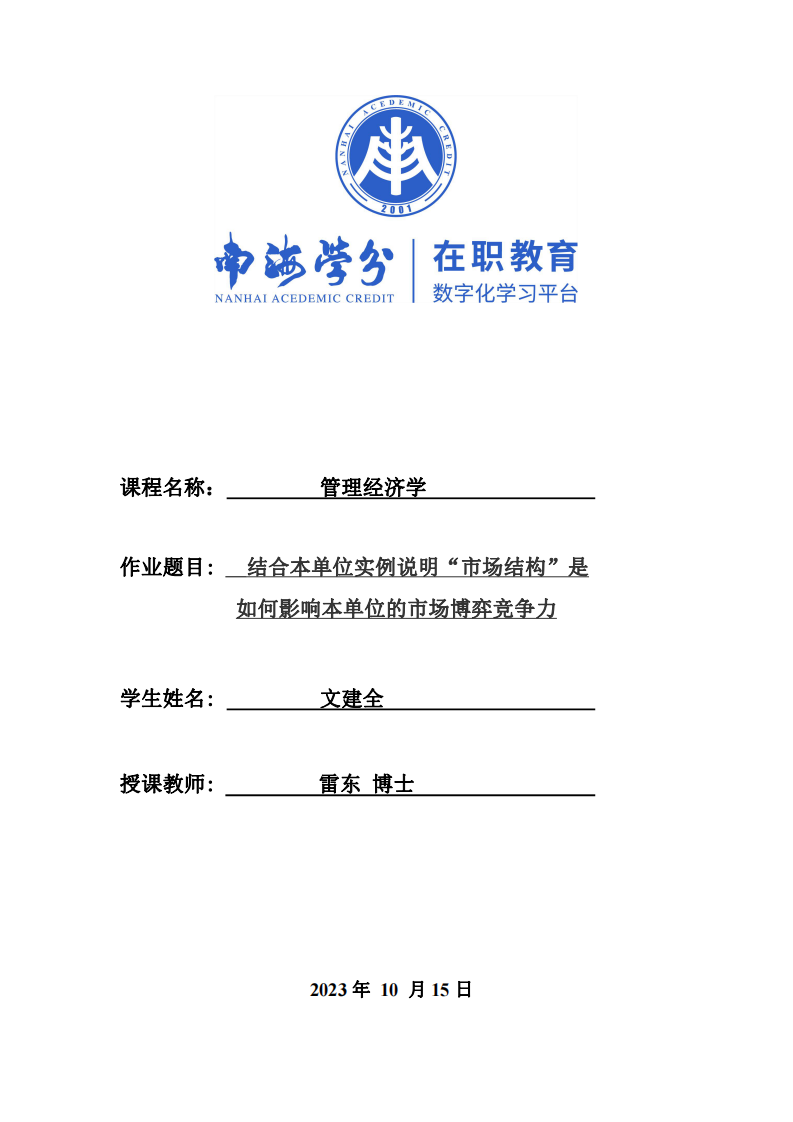 NANHAI ACEDEMIC CREDIT
2001

南海学分
NANHAI ACEDEMIC CREDIT

在职教育
数字化学习平台

课程名称： 管理经济学

作业题目： 结合本单位实例说明“市场结构”是如何影响本单位的市场博弈竞争力

学生姓名： 文建全

授课教师： 雷东 博士

2023 年 10 月 15 日